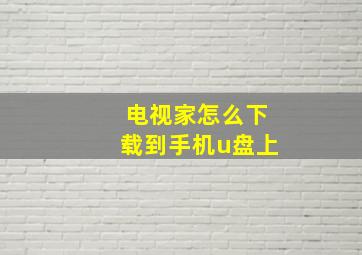 电视家怎么下载到手机u盘上